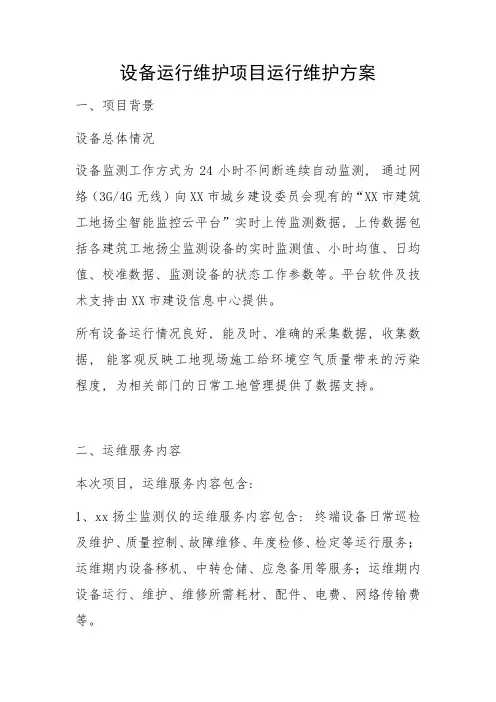 设备运行维护项目运行维护方案

一、项目背景

设备总体情况

设备监测工作方式为 24 小时不间断连续自动监测，通过网络（3G/4G 无线）向 XX 市城乡建设委员会现有的“XX 市建筑工地扬尘智能监控云平台”实时上传监测数据，上传数据包括各建筑工地扬尘监测设备的实时监测值、小时均值、日均值、校准数据、监测设备的状态工作参数等。平台软件及技术支持由 XX 市建设信息中心提供。

所有设备运行情况良好，能及时、准确的采集数据，收集数据，能客观反映工地现场施工给环境空气质量带来的污染程度，为相关部门的日常工地管理提供了数据支持。

二、运维服务内容

本次项目，运维服务内容包含：

1、xx 扬尘监测仪的运维服务内容包含：终端设备日常巡检及维护、质量控制、故障维修、年度检修、检定等运行服务；运维期内设备移机、中转仓储、应急备用等服务；运维期内设备运行、维护、维修所需耗材、配件、电费、网络传输费等。